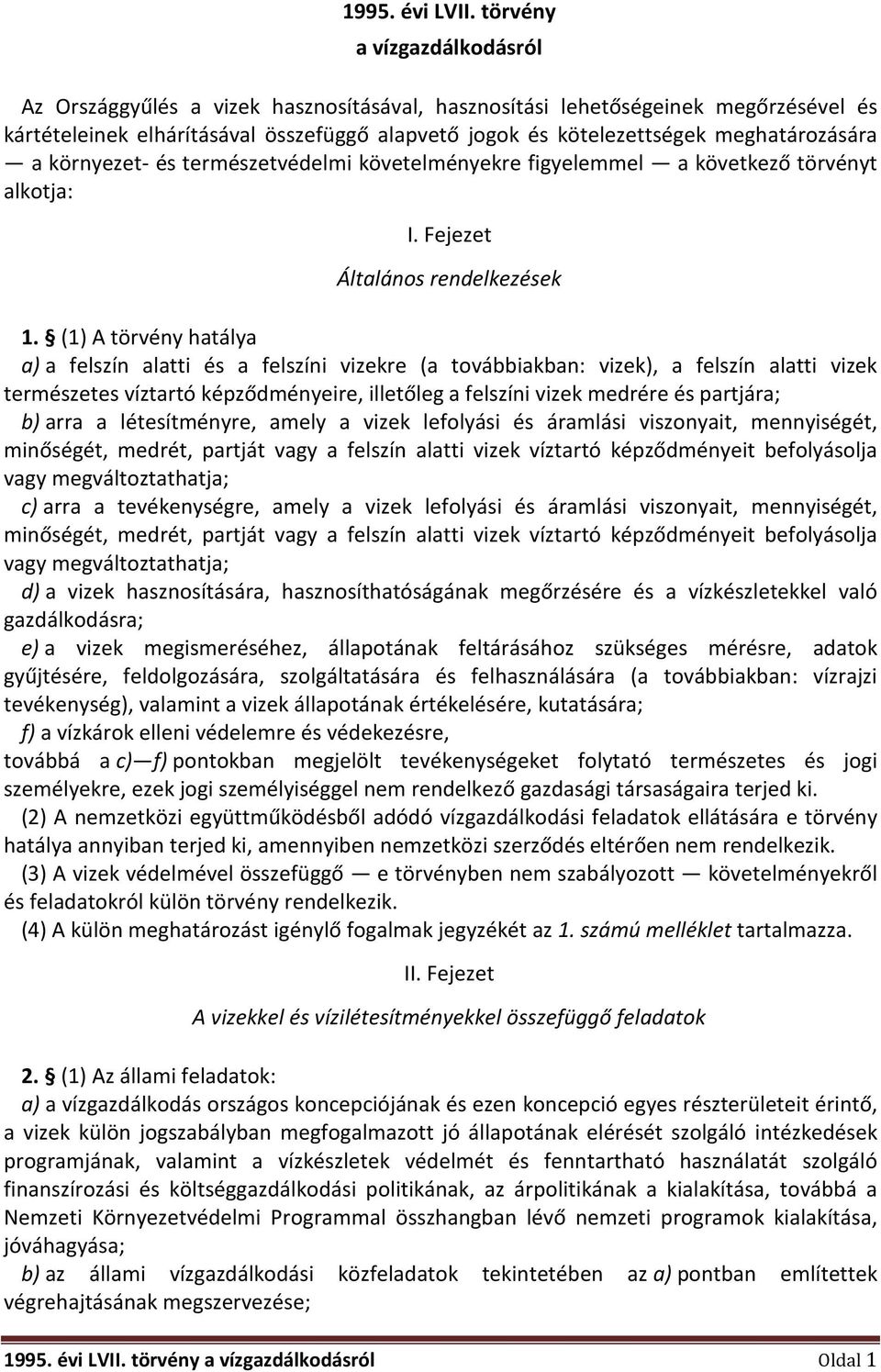 1995. évi LVII. törvény

a vízgazdálkodásról

Az Országgyűlés a vizek hasznosításával, hasznosítási lehetőségeinek megőrzésével és kártételeinek elhárításával összefüggő alapvető jogok és kötelezettségek meghatározására — a környezet- és természetvédelmi követelményekre figyelemmel — a következő törvényt alkotja:

I. Fejezet

Általános rendelkezések

1. § (1) A törvény hatálya

a) a felszín alatti és a felszíni vizekre (a továbbiakban: vizek), a felszín alatti vizek természetes víztartó képződményeire, illetőleg a felszíni vizek medrére és partjára;

b) arra a létesítményre, amely a vizek lefolyási és áramlási viszonyait, mennyiségét, minőségét, medrét, partját vagy a felszín alatti vizek víztartó képződményeit befolyásolja vagy megváltoztathatja;

c) arra a tevékenységre, amely a vizek lefolyási és áramlási viszonyait, mennyiségét, minőségét, medrét, partját vagy a felszín alatti vizek víztartó képződményeit befolyásolja vagy megváltoztathatja;

d) a vizek hasznosítására, hasznosíthatóságának megőrzésére és a vízkészletekkel való gazdálkodásra;

e) a vizek megismeréséhez, állapotának feltárásához szükséges mérésre, adatok gyűjtésére, feldolgozására, szolgáltatására és felhasználására (a továbbiakban: vízrajzi tevékenység), valamint a vizek állapotának értékelésére, kutatására;

f) a vízkárok elleni védelemre és védekezésre,

továbbá a c)—f) pontokban megjelölt tevékenységeket folytató természetes és jogi személyekre, ezek jogi személyiséggel nem rendelkező gazdasági társaságaira terjed ki.

(2) A nemzetközi együttműködésből adódó vízgazdálkodási feladatok ellátására e törvény hatálya annyiban terjed ki, amennyiben nemzetközi szerződés eltérően nem rendelkezik.

(3) A vizek védelmével összefüggő — e törvényben nem szabályozott — követelményekről és feladatokról külön törvény rendelkezik.

(4) A külön meghatározást igénylő fogalmak jegyzékét az 1. számú melléklet tartalmazza.

II. Fejezet

A vizekkel és vízilétesítményekkel összefüggő feladatok

2. § (1) Az állami feladatok:

a) a vízgazdálkodás országos koncepciójának és ezen koncepció egyes részterületeit érintő, a vizek külön jogszabályban megfogalmazott jó állapotának elérését szolgáló intézkedések programjának, valamint a vízkészletek védelmét és fenntartható használatát szolgáló finanszírozási és költséggazdálkodási politikának, az árpolitikának a kialakítása, továbbá a Nemzeti Környezetvédelmi Programmal összhangban lévő nemzeti programok kialakítása, jóváhagyása;

b) az állami vízgazdálkodási közfeladatok tekintetében az a) pontban említettek végrehajtásának megszervezése;

1995. évi LVII. törvény a vízgazdálkodásról Oldal 1